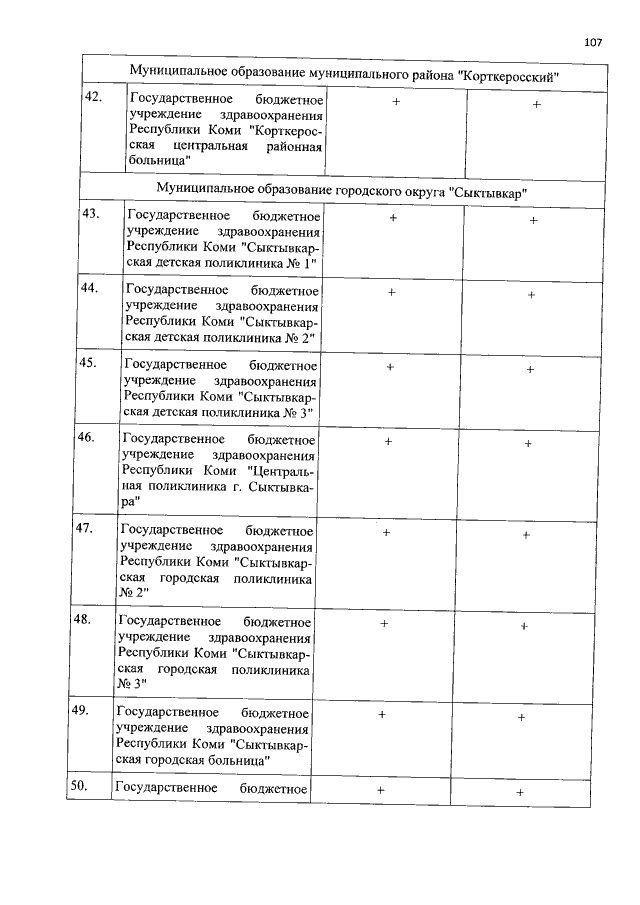 107

| | | | |
|---|---|---|---|
| Муниципальное образование муниципального района "Корткеросский" | | | |
| 42. | Государственное бюджетное учреждение здравоохранения Республики Коми "Корткеросская центральная районная больница" | + | + |
| Муниципальное образование городского округа "Сыктывкар" | | | |
| 43. | Государственное бюджетное учреждение здравоохранения Республики Коми "Сыктывкарская детская поликлиника № 1" | + | + |
| 44. | Государственное бюджетное учреждение здравоохранения Республики Коми "Сыктывкарская детская поликлиника № 2" | + | + |
| 45. | Государственное бюджетное учреждение здравоохранения Республики Коми "Сыктывкарская детская поликлиника № 3" | + | + |
| 46. | Государственное бюджетное учреждение здравоохранения Республики Коми "Центральная поликлиника г. Сыктывкара" | + | + |
| 47. | Государственное бюджетное учреждение здравоохранения Республики Коми "Сыктывкарская городская поликлиника № 2" | + | + |
| 48. | Государственное бюджетное учреждение здравоохранения Республики Коми "Сыктывкарская городская поликлиника № 3" | + | + |
| 49. | Государственное бюджетное учреждение здравоохранения Республики Коми "Сыктывкарская городская больница" | + | + |
| 50. | Государственное бюджетное | + | + |